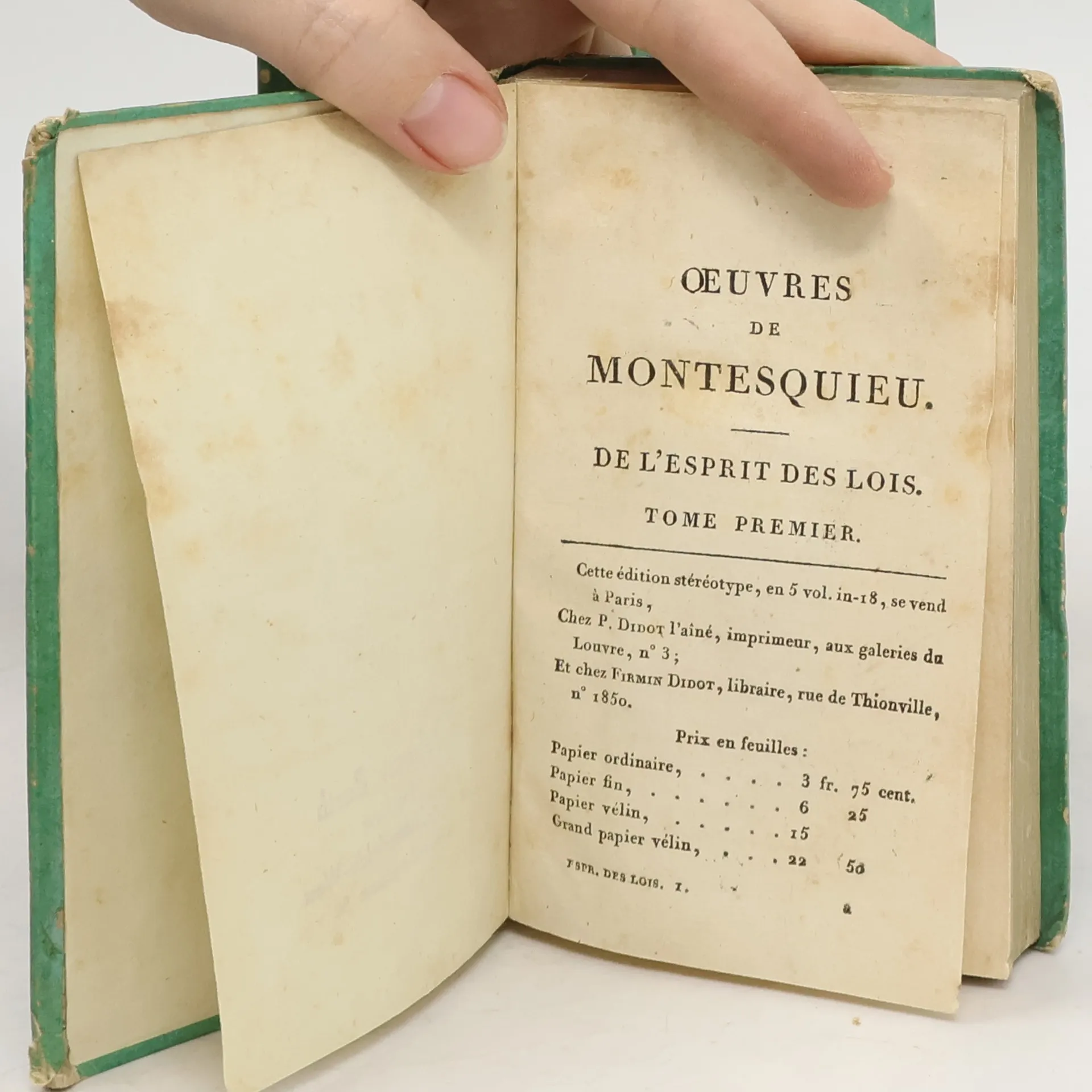 ŒUVRES
DE
MONTESQUIEU.

DE L'ESPRIT DES LOIS.
TOME PREMIER.

Cette édition stéréotype, en 5 vol. in-18, se vend à Paris,
Chez P. Didot l'aîné, imprimeur, aux galeries du Louvre, n° 3;
Et chez Firmin Didot, libraire, rue de Thionville, n° 1850.

Prix en feuilles :
Papier ordinaire, 3 fr. 75 cent.
Papier fin, 6 25
Papier vélin, 15
Grand papier vélin, 22 50

ESPR. DES LOIS. I.

a